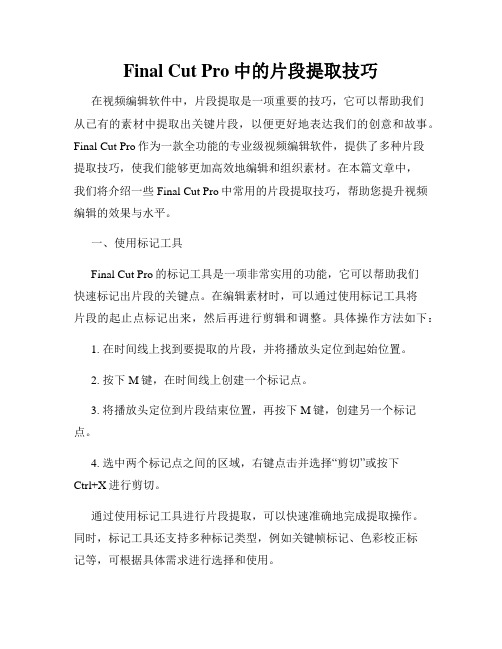 Final Cut Pro 中的片段提取技巧

在视频编辑软件中，片段提取是一项重要的技巧，它可以帮助我们从已有的素材中提取出关键片段，以便更好地表达我们的创意和故事。Final Cut Pro 作为一款全功能的专业级视频编辑软件，提供了多种片段提取技巧，使我们能够更加高效地编辑和组织素材。在本篇文章中，我们将介绍一些 Final Cut Pro 中常用的片段提取技巧，帮助您提升视频编辑的效果与水平。

一、使用标记工具

Final Cut Pro 的标记工具是一项非常实用的功能，它可以帮助我们快速标记出片段的关键点。在编辑素材时，可以通过使用标记工具将片段的起止点标记出来，然后再进行剪辑和调整。具体操作方法如下：

1. 在时间线上找到要提取的片段，并将播放头定位到起始位置。

2. 按下 M 键，在时间线上创建一个标记点。

3. 将播放头定位到片段结束位置，再按下 M 键，创建另一个标记点。

4. 选中两个标记点之间的区域，右键点击并选择“剪切”或按下 Ctrl+X 进行剪切。

通过使用标记工具进行片段提取，可以快速准确地完成提取操作。同时，标记工具还支持多种标记类型，例如关键帧标记、色彩校正标记等，可根据具体需求进行选择和使用。